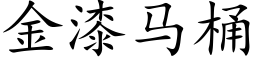 金漆马桶